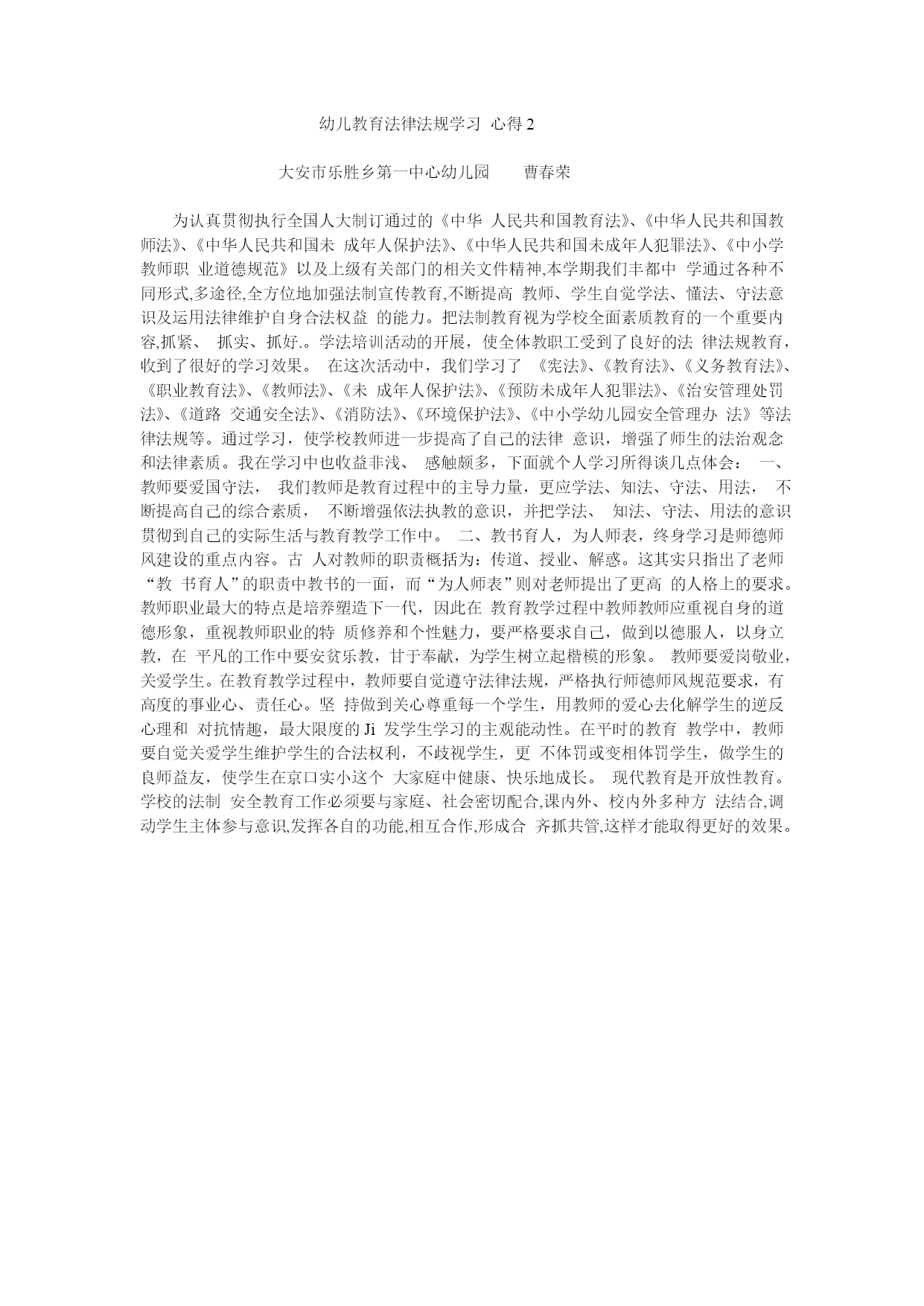 幼儿教育法律法规学习 心得2

大安市乐胜乡第一中心幼儿园 曹春荣

为认真贯彻执行全国人大制订通过的《中华 人民共和国教育法》、《中华人民共和国教师法》、《中华人民共和国未 成年人保护法》、《中华人民共和国未成年人犯罪法》、《中小学教师职 业道德规范》以及上级有关部门的相关文件精神,本学期我们丰都中 学通过各种不同形式,多途径,全方位地加强法制宣传教育,不断提高 教师、学生自觉学法、懂法、守法意识及运用法律维护自身合法权益 的能力。把法制教育视为学校全面素质教育的一个重要内容,抓紧、 抓实、抓好.。学法培训活动的开展，使全体教职工受到了良好的法 律法规教育，收到了很好的学习效果。 在这次活动中，我们学习了 《宪法》、《教育法》、《义务教育法》、《职业教育法》、《教师法》、《未 成年人保护法》、《预防未成年人犯罪法》、《治安管理处罚法》、《道路 交通安全法》、《消防法》、《环境保护法》、《中小学幼儿园安全管理办 法》等法律法规等。通过学习，使学校教师进一步提高了自己的法律 意识，增强了师生的法治观念和法律素质。我在学习中也收益非浅、 感触颇多，下面就个人学习所得谈几点体会： 一、教师要爱国守法， 我们教师是教育过程中的主导力量，更应学法、知法、守法、用法， 不断提高自己的综合素质， 不断增强依法执教的意识，并把学法、 知法、守法、用法的意识贯彻到自己的实际生活与教育教学工作中。 二、教书育人，为人师表，终身学习是师德师风建设的重点内容。古 人对教师的职责概括为：传道、授业、解惑。这其实只指出了老师“教 书育人”的职责中教书的一面，而“为人师表”则对老师提出了更高 的人格上的要求。教师职业最大的特点是培养塑造下一代，因此在 教育教学过程中教师教师应重视自身的道德形象，重视教师职业的特 质修养和个性魅力，要严格要求自己，做到以德服人，以身立教，在 平凡的工作中要安贫乐教，甘于奉献，为学生树立起楷模的形象。 教师要爱岗敬业，关爱学生。在教育教学过程中，教师要自觉遵守法律法规，严格执行师德师风规范要求，有高度的事业心、责任心。坚 持做到关心尊重每一个学生，用教师的爱心去化解学生的逆反心理和 对抗情趣，最大限度的Ji 发学生学习的主观能动性。在平时的教育 教学中，教师要自觉关爱学生维护学生的合法权利，不歧视学生，更 不体罚或变相体罚学生，做学生的良师益友，使学生在京口实小这个 大家庭中健康、快乐地成长。 现代教育是开放性教育。学校的法制 安全教育工作必须要与家庭、社会密切配合,课内外、校内外多种方 法结合,调动学生主体参与意识,发挥各自的功能,相互合作,形成合 齐抓共管,这样才能取得更好的效果。